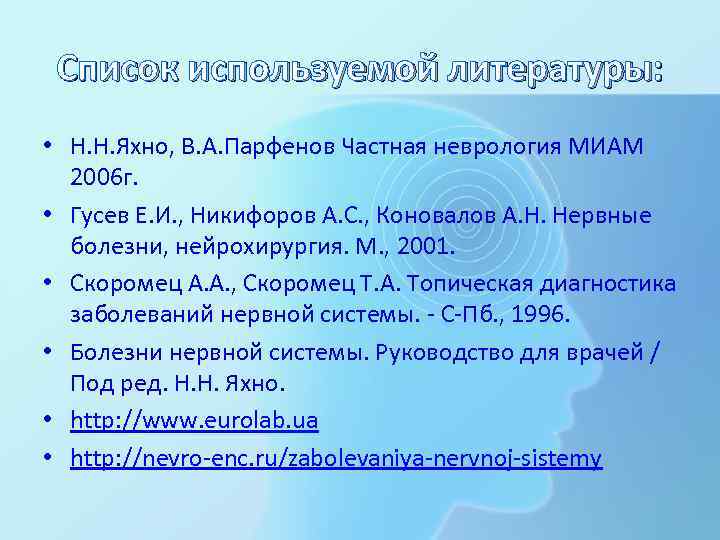 Список используемой литературы:

• Н.Н.Яхно, В.А.Парфенов Частная неврология МИАМ 2006г.
• Гусев Е.И., Никифоров А.С., Коновалов А.Н. Нервные болезни, нейрохирургия. М., 2001.
• Скоромец А.А., Скоромец Т.А. Топическая диагностика заболеваний нервной системы. - С-Пб., 1996.
• Болезни нервной системы. Руководство для врачей / Под ред. Н.Н. Яхно.
• http://www.eurolab.ua
• http://nevro-enc.ru/zabolevaniya-nervnoj-sistemy